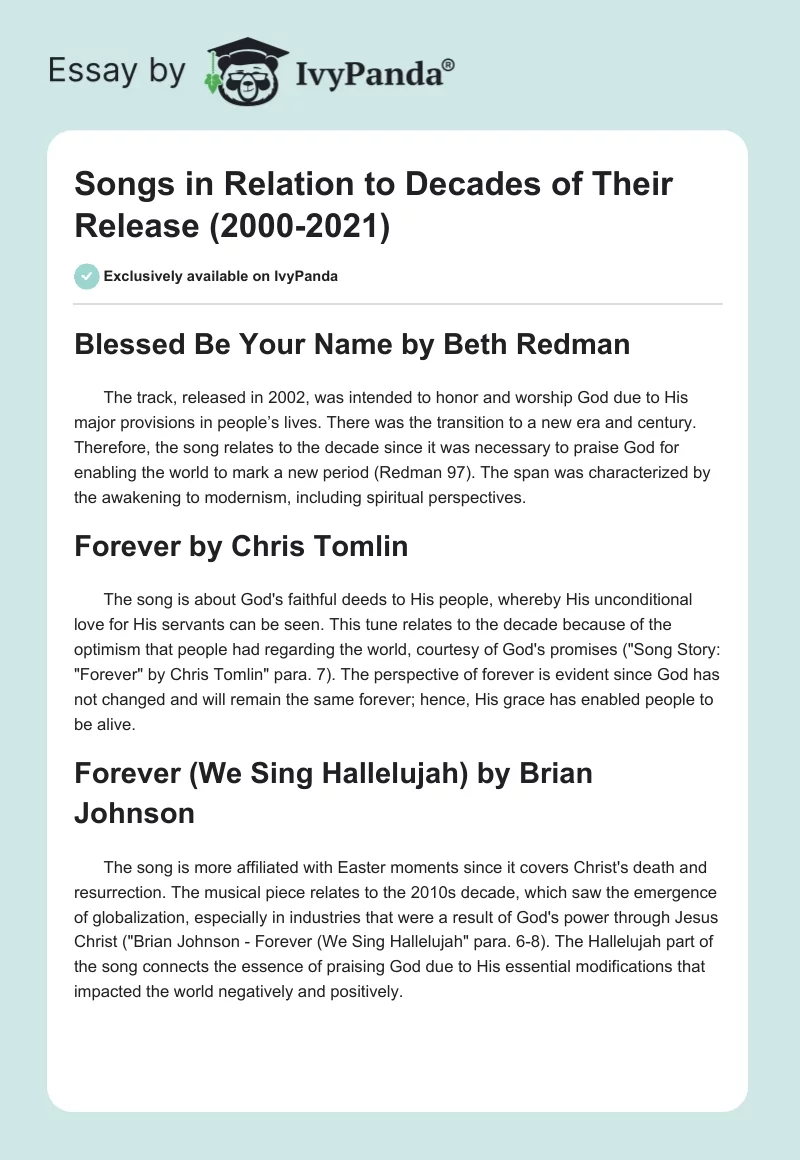 Essay by IvyPanda®

Songs in Relation to Decades of Their Release (2000-2021)

Exclusively available on IvyPanda

Blessed Be Your Name by Beth Redman

The track, released in 2002, was intended to honor and worship God due to His major provisions in people's lives. There was the transition to a new era and century. Therefore, the song relates to the decade since it was necessary to praise God for enabling the world to mark a new period (Redman 97). The span was characterized by the awakening to modernism, including spiritual perspectives.

Forever by Chris Tomlin

The song is about God's faithful deeds to His people, whereby His unconditional love for His servants can be seen. This tune relates to the decade because of the optimism that people had regarding the world, courtesy of God's promises ("Song Story: "Forever" by Chris Tomlin" para. 7). The perspective of forever is evident since God has not changed and will remain the same forever; hence, His grace has enabled people to be alive.

Forever (We Sing Hallelujah) by Brian Johnson

The song is more affiliated with Easter moments since it covers Christ's death and resurrection. The musical piece relates to the 2010s decade, which saw the emergence of globalization, especially in industries that were a result of God's power through Jesus Christ ("Brian Johnson - Forever (We Sing Hallelujah" para. 6-8). The Hallelujah part of the song connects the essence of praising God due to His essential modifications that impacted the world negatively and positively.